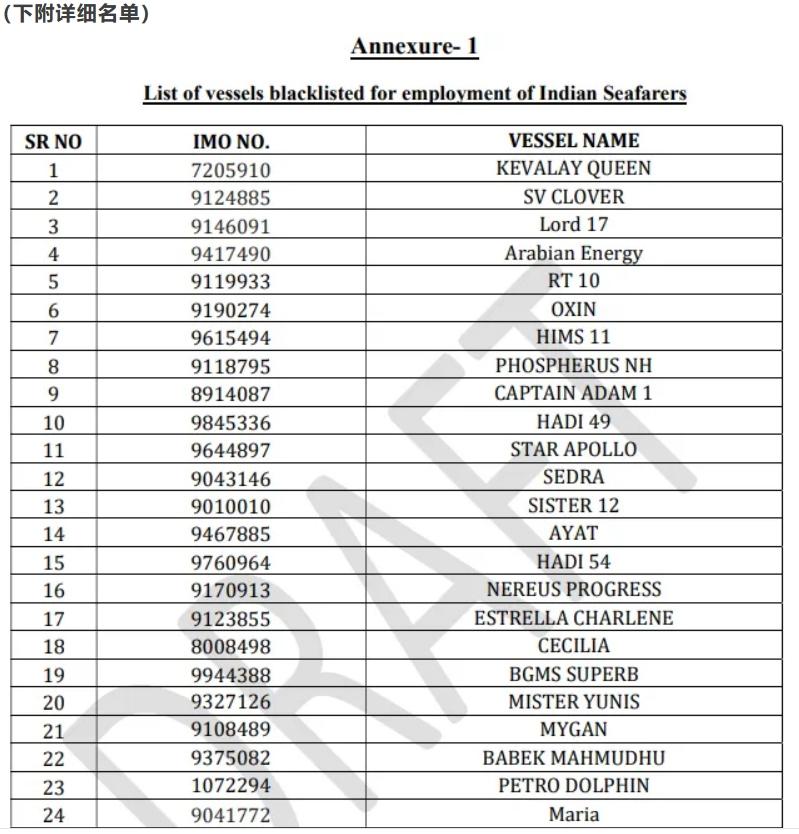 （下附详细名单）

Annexure- 1

List of vessels blacklisted for employment of Indian Seafarers

| SR NO | IMO NO. | VESSEL NAME |
|---|---|---|
| 1 | 7205910 | KEVALAY QUEEN |
| 2 | 9124885 | SV CLOVER |
| 3 | 9146091 | Lord 17 |
| 4 | 9417490 | Arabian Energy |
| 5 | 9119933 | RT 10 |
| 6 | 9190274 | OXIN |
| 7 | 9615494 | HIMS 11 |
| 8 | 9118795 | PHOSPHERUS NH |
| 9 | 8914087 | CAPTAIN ADAM 1 |
| 10 | 9845336 | HADI 49 |
| 11 | 9644897 | STAR APOLLO |
| 12 | 9043146 | SEDRA |
| 13 | 9010010 | SISTER 12 |
| 14 | 9467885 | AYAT |
| 15 | 9760964 | HADI 54 |
| 16 | 9170913 | NEREUS PROGRESS |
| 17 | 9123855 | ESTRELLA CHARLENE |
| 18 | 8008498 | CECILIA |
| 19 | 9944388 | BGMS SUPERB |
| 20 | 9327126 | MISTER YUNIS |
| 21 | 9108489 | MYGAN |
| 22 | 9375082 | BABEK MAHMUDHU |
| 23 | 1072294 | PETRO DOLPHIN |
| 24 | 9041772 | Maria |

DRAFT